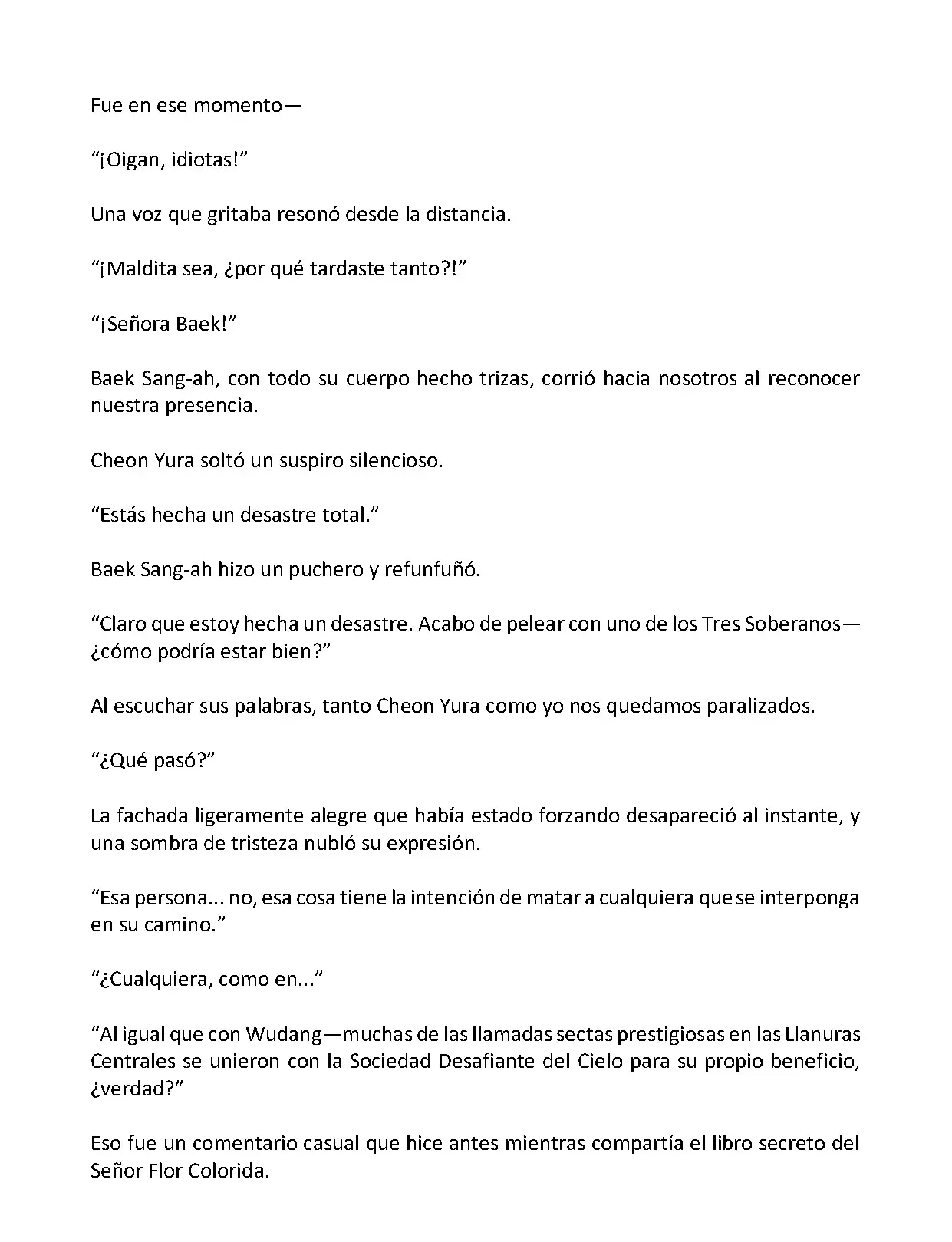 Fue en ese momento—

“¡Oigan, idiotas!”

Una voz que gritaba resonó desde la distancia.

“¡Maldita sea, ¿por qué tardaste tanto?!”

“¡Señora Baek!”

Baek Sang-ah, con todo su cuerpo hecho trizas, corrió hacia nosotros al reconocer nuestra presencia.

Cheon Yura soltó un suspiro silencioso.

“Estás hecha un desastre total.”

Baek Sang-ah hizo un puchero y refunfuñó.

“Claro que estoy hecha un desastre. Acabo de pelear con uno de los Tres Soberanos—¿cómo podría estar bien?”

Al escuchar sus palabras, tanto Cheon Yura como yo nos quedamos paralizados.

“¿Qué pasó?”

La fachada ligeramente alegre que había estado forzando desapareció al instante, y una sombra de tristeza nubló su expresión.

“Esa persona... no, esa cosa tiene la intención de matar a cualquiera que se interponga en su camino.”

“¿Cualquiera, como en...”

“Al igual que con Wudang—muchas de las llamadas sectas prestigiosas en las Llanuras Centrales se unieron con la Sociedad Desafiante del Cielo para su propio beneficio, ¿verdad?”

Eso fue un comentario casual que hice antes mientras compartía el libro secreto del Señor Flor Colorida.